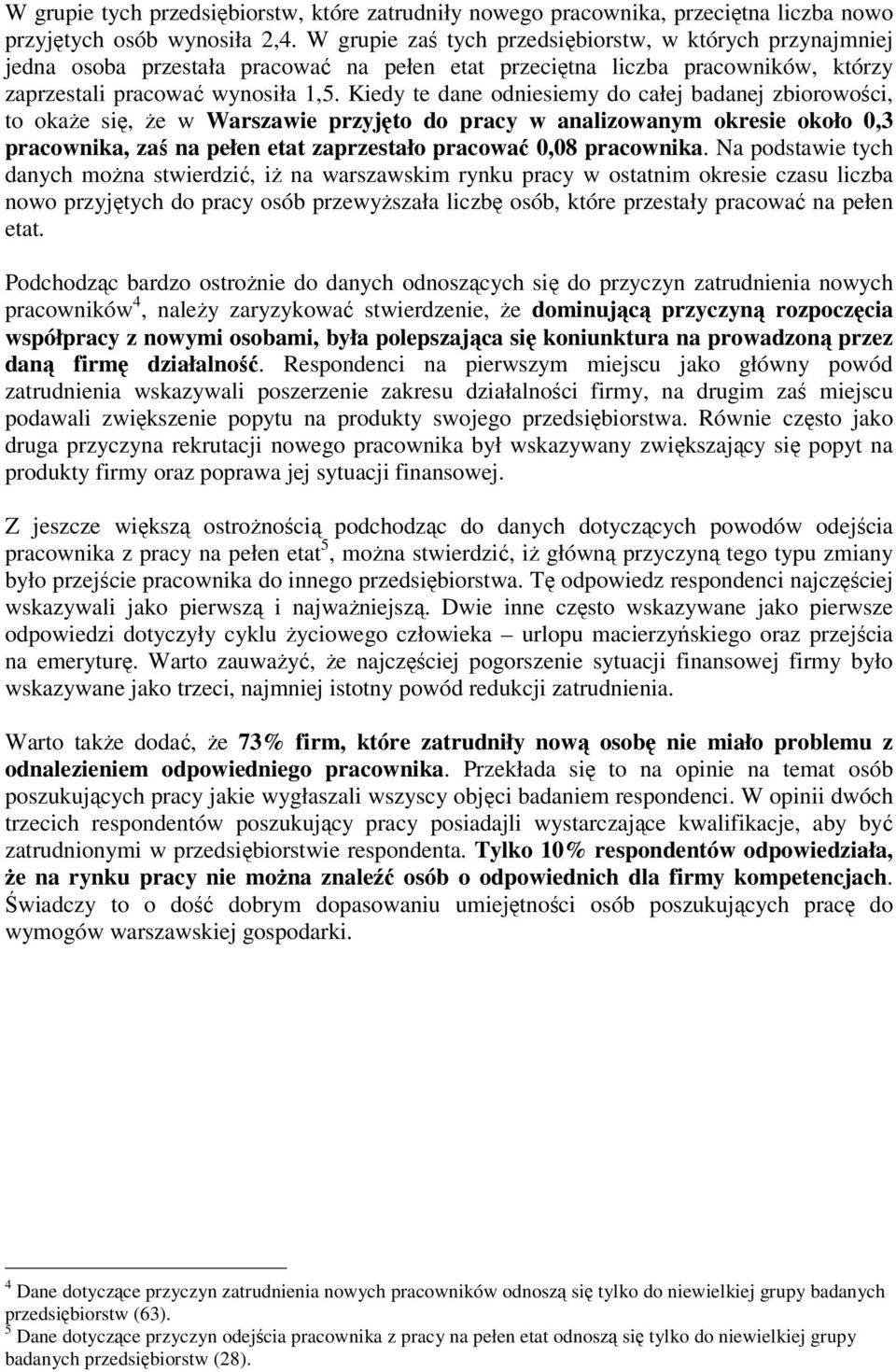 W grupie tych przedsiębiorstw, które zatrudniły nowego pracownika, przeciętna liczba nowo przyjętych osób wynosiła 2,4. W grupie zaś tych przedsiębiorstw, w których przynajmniej jedna osoba przestała pracować na pełen etat przeciętna liczba pracowników, którzy zaprzestali pracować wynosiła 1,5. Kiedy te dane odniesiemy do całej badanej zbiorowości, to okaże się, że w Warszawie przyjęto do pracy w analizowanym okresie około 0,3 pracownika, zaś na pełen etat zaprzestało pracować 0,08 pracownika. Na podstawie tych danych można stwierdzić, iż na warszawskim rynku pracy w ostatnim okresie czasu liczba nowo przyjętych do pracy osób przewyższała liczbę osób, które przestały pracować na pełen etat.

Podchodząc bardzo ostrożnie do danych odnoszących się do przyczyn zatrudnienia nowych pracowników$^4$, należy zaryzykować stwierdzenie, że dominującą przyczyną rozpoczęcia współpracy z nowymi osobami, była polepszająca się koniunktura na prowadzoną przez daną firmę działalność. Respondenci na pierwszym miejscu jako główny powód zatrudnienia wskazywali poszerzenie zakresu działalności firmy, na drugim zaś miejscu podawali zwiększenie popytu na produkty swojego przedsiębiorstwa. Równie często jako druga przyczyna rekrutacji nowego pracownika był wskazywany zwiększający się popyt na produkty firmy oraz poprawa jej sytuacji finansowej.

Z jeszcze większą ostrożnością podchodząc do danych dotyczących powodów odejścia pracownika z pracy na pełen etat$^5$, można stwierdzić, iż główną przyczyną tego typu zmiany było przejście pracownika do innego przedsiębiorstwa. Tę odpowiedz respondenci najczęściej wskazywali jako pierwszą i najważniejszą. Dwie inne często wskazywane jako pierwsze odpowiedzi dotyczyły cyklu życiowego człowieka – urlopu macierzyńskiego oraz przejścia na emeryturę. Warto zauważyć, że najczęściej pogorszenie sytuacji finansowej firmy było wskazywane jako trzeci, najmniej istotny powód redukcji zatrudnienia.

Warto także dodać, że 73% firm, które zatrudniły nową osobę nie miało problemu z odnalezieniem odpowiedniego pracownika. Przekłada się to na opinie na temat osób poszukujących pracy jakie wygłaszali wszyscy objęci badaniem respondenci. W opinii dwóch trzecich respondentów poszukujący pracy posiadajli wystarczające kwalifikacje, aby być zatrudnionymi w przedsiębiorstwie respondenta. Tylko 10% respondentów odpowiedziała, że na rynku pracy nie można znaleźć osób o odpowiednich dla firmy kompetencjach. Świadczy to o dość dobrym dopasowaniu umiejętności osób poszukujących pracę do wymogów warszawskiej gospodarki.

$^4$ Dane dotyczące przyczyn zatrudnienia nowych pracowników odnoszą się tylko do niewielkiej grupy badanych przedsiębiorstw (63).
$^5$ Dane dotyczące przyczyn odejścia pracownika z pracy na pełen etat odnoszą się tylko do niewielkiej grupy badanych przedsiębiorstw (28).